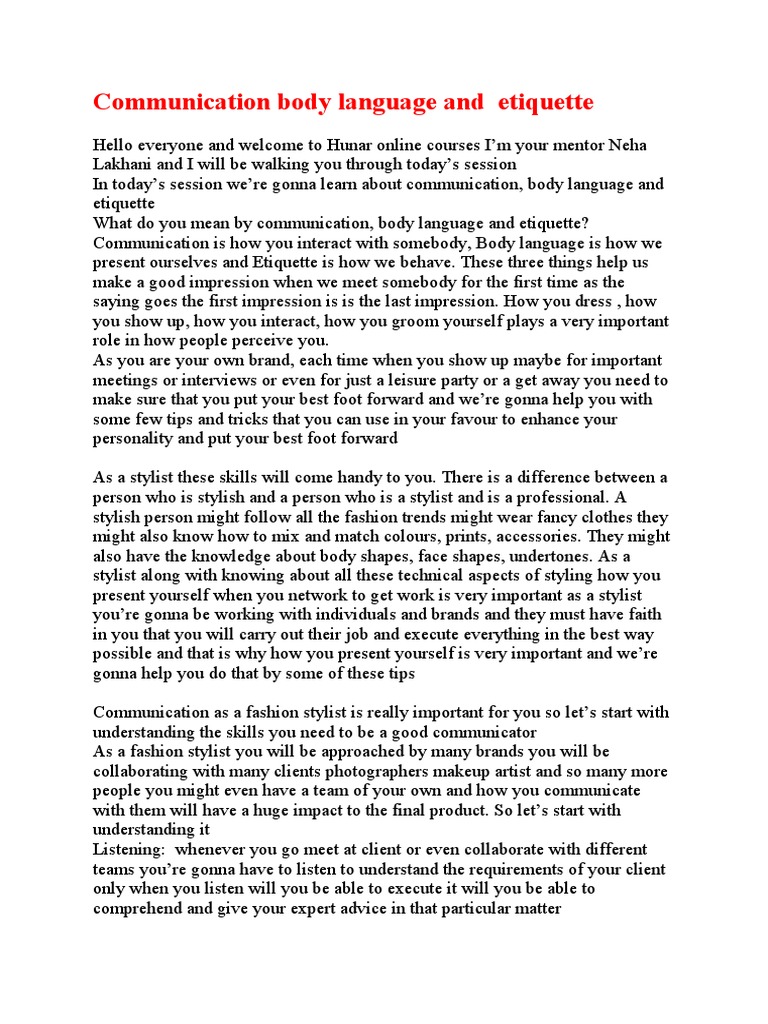 Communication body language and etiquette

Hello everyone and welcome to Hunar online courses I'm your mentor Neha Lakhani and I will be walking you through today's session
In today's session we're gonna learn about communication, body language and etiquette
What do you mean by communication, body language and etiquette?
Communication is how you interact with somebody, Body language is how we present ourselves and Etiquette is how we behave. These three things help us make a good impression when we meet somebody for the first time as the saying goes the first impression is is the last impression. How you dress , how you show up, how you interact, how you groom yourself plays a very important role in how people perceive you.
As you are your own brand, each time when you show up maybe for important meetings or interviews or even for just a leisure party or a get away you need to make sure that you put your best foot forward and we're gonna help you with some few tips and tricks that you can use in your favour to enhance your personality and put your best foot forward

As a stylist these skills will come handy to you. There is a difference between a person who is stylish and a person who is a stylist and is a professional. A stylish person might follow all the fashion trends might wear fancy clothes they might also know how to mix and match colours, prints, accessories. They might also have the knowledge about body shapes, face shapes, undertones. As a stylist along with knowing about all these technical aspects of styling how you present yourself when you network to get work is very important as a stylist you're gonna be working with individuals and brands and they must have faith in you that you will carry out their job and execute everything in the best way possible and that is why how you present yourself is very important and we're gonna help you do that by some of these tips

Communication as a fashion stylist is really important for you so let's start with understanding the skills you need to be a good communicator
As a fashion stylist you will be approached by many brands you will be collaborating with many clients photographers makeup artist and so many more people you might even have a team of your own and how you communicate with them will have a huge impact to the final product. So let's start with understanding it
Listening: whenever you go meet at client or even collaborate with different teams you're gonna have to listen to understand the requirements of your client only when you listen will you be able to execute it will you be able to comprehend and give your expert advice in that particular matter